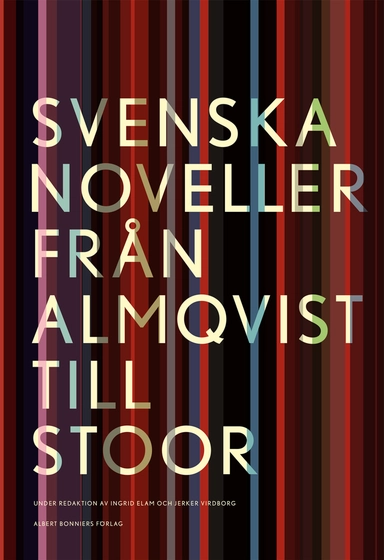 SVENSKA NOVELLER FRÅN ALMQVIST TILL STOOR

UNDER REDAKTION AV INGRID ELAM OCH JERKER VIRDBORG

ALBERT BONNIERS FÖRLAG